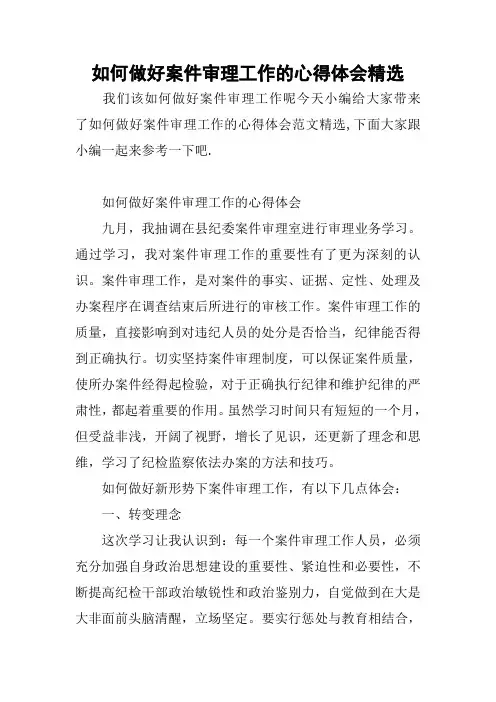 如何做好案件审理工作的心得体会精选

我们该如何做好案件审理工作呢今天小编给大家带来了如何做好案件审理工作的心得体会范文精选,下面大家跟小编一起来参考一下吧.

如何做好案件审理工作的心得体会

九月，我抽调在县纪委案件审理室进行审理业务学习。通过学习，我对案件审理工作的重要性有了更为深刻的认识。案件审理工作，是对案件的事实、证据、定性、处理及办案程序在调查结束后所进行的审核工作。案件审理工作的质量，直接影响到对违纪人员的处分是否恰当，纪律能否得到正确执行。切实坚持案件审理制度，可以保证案件质量，使所办案件经得起检验，对于正确执行纪律和维护纪律的严肃性，都起着重要的作用。虽然学习时间只有短短的一个月，但受益非浅，开阔了视野，增长了见识，还更新了理念和思维，学习了纪检监察依法办案的方法和技巧。

如何做好新形势下案件审理工作，有以下几点体会：

一、转变理念

这次学习让我认识到：每一个案件审理工作人员，必须充分加强自身政治思想建设的重要性、紧迫性和必要性，不断提高纪检干部政治敏锐性和政治鉴别力，自觉做到在大是大非面前头脑清醒，立场坚定。要实行惩处与教育相结合，